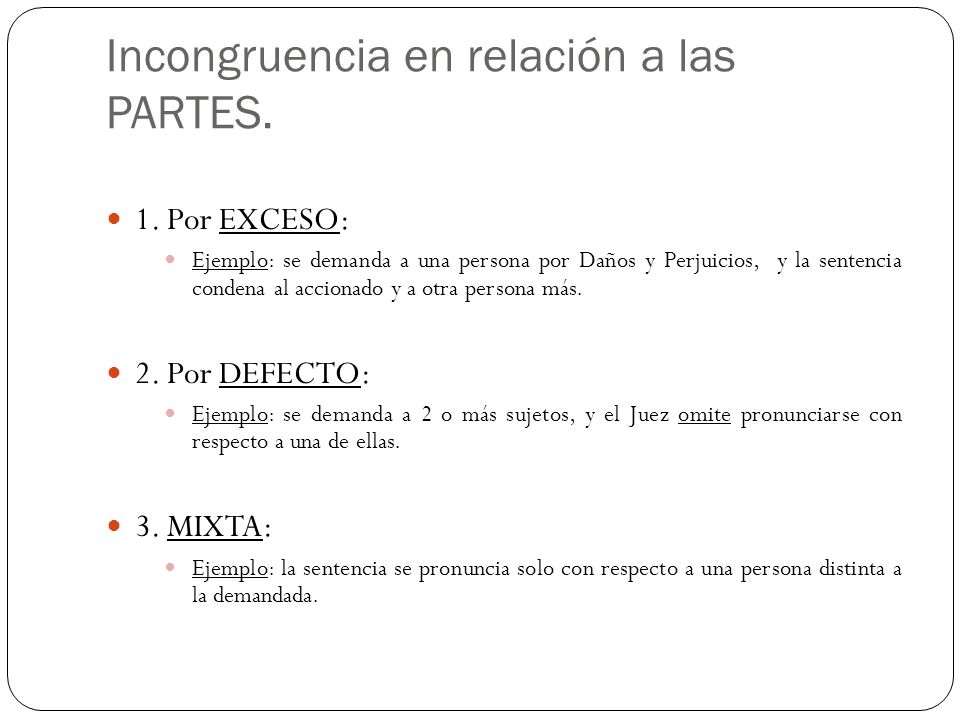 Incongruencia en relación a las PARTES.

1. Por EXCESO:

Ejemplo: se demanda a una persona por Daños y Perjuicios, y la sentencia condena al accionado y a otra persona más.

2. Por DEFECTO:

Ejemplo: se demanda a 2 o más sujetos, y el Juez omite pronunciarse con respecto a una de ellas.

3. MIXTA:

Ejemplo: la sentencia se pronuncia solo con respecto a una persona distinta a la demandada.